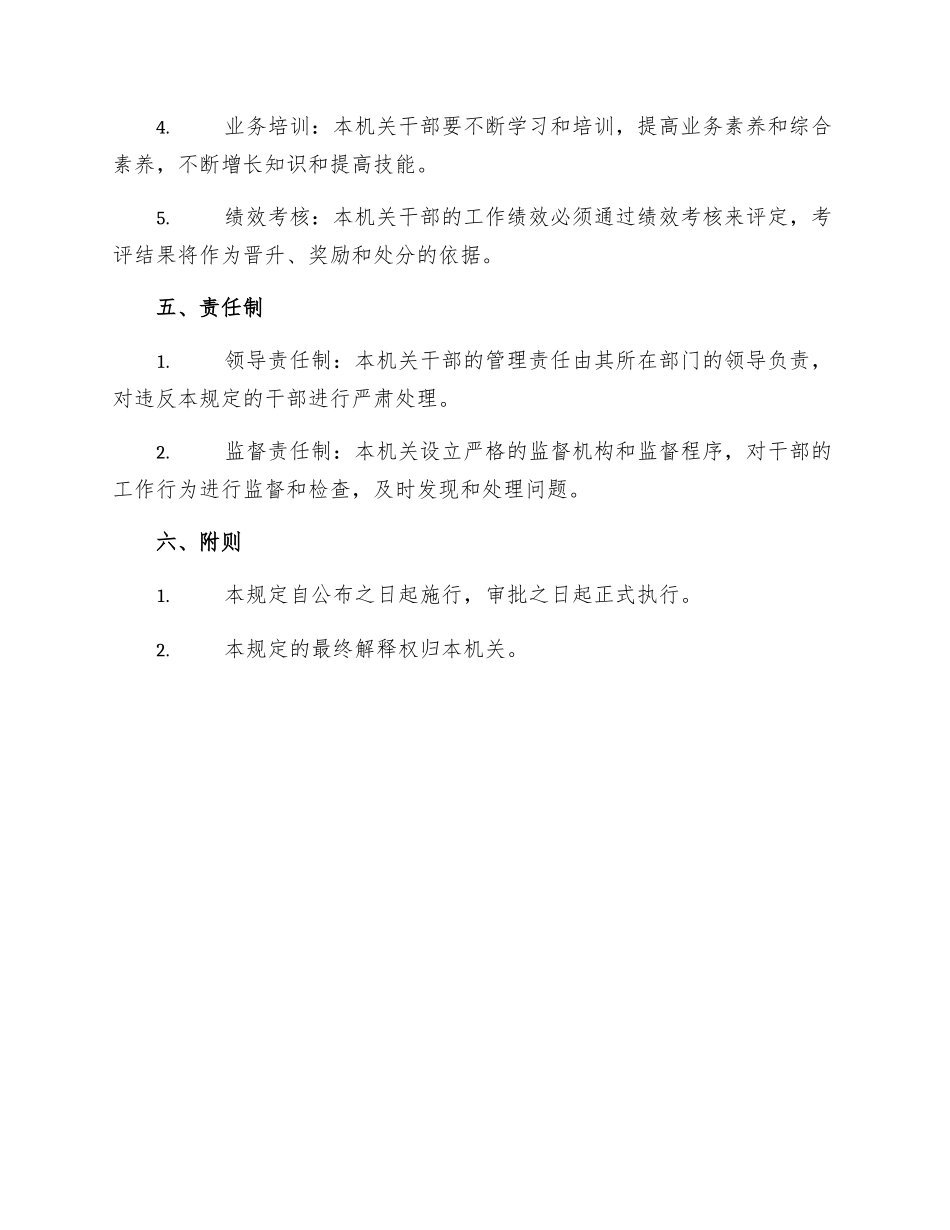 4. 业务培训：本机关干部要不断学习和培训，提高业务素养和综合素养，不断增长知识和提高技能。

5. 绩效考核：本机关干部的工作绩效必须通过绩效考核来评定，考评结果将作为晋升、奖励和处分的依据。

五、责任制

1. 领导责任制：本机关干部的管理责任由其所在部门的领导负责，对违反本规定的干部进行严肃处理。

2. 监督责任制：本机关设立严格的监督机构和监督程序，对干部的工作行为进行监督和检查，及时发现和处理问题。

六、附则

1. 本规定自公布之日起施行，审批之日起正式执行。

2. 本规定的最终解释权归本机关。